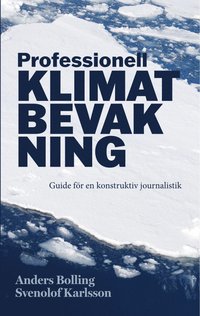 Professionell
KLIMAT
BEVAK
NING

Guide för en konstruktiv journalistik

Anders Bolling
Svenolof Karlsson